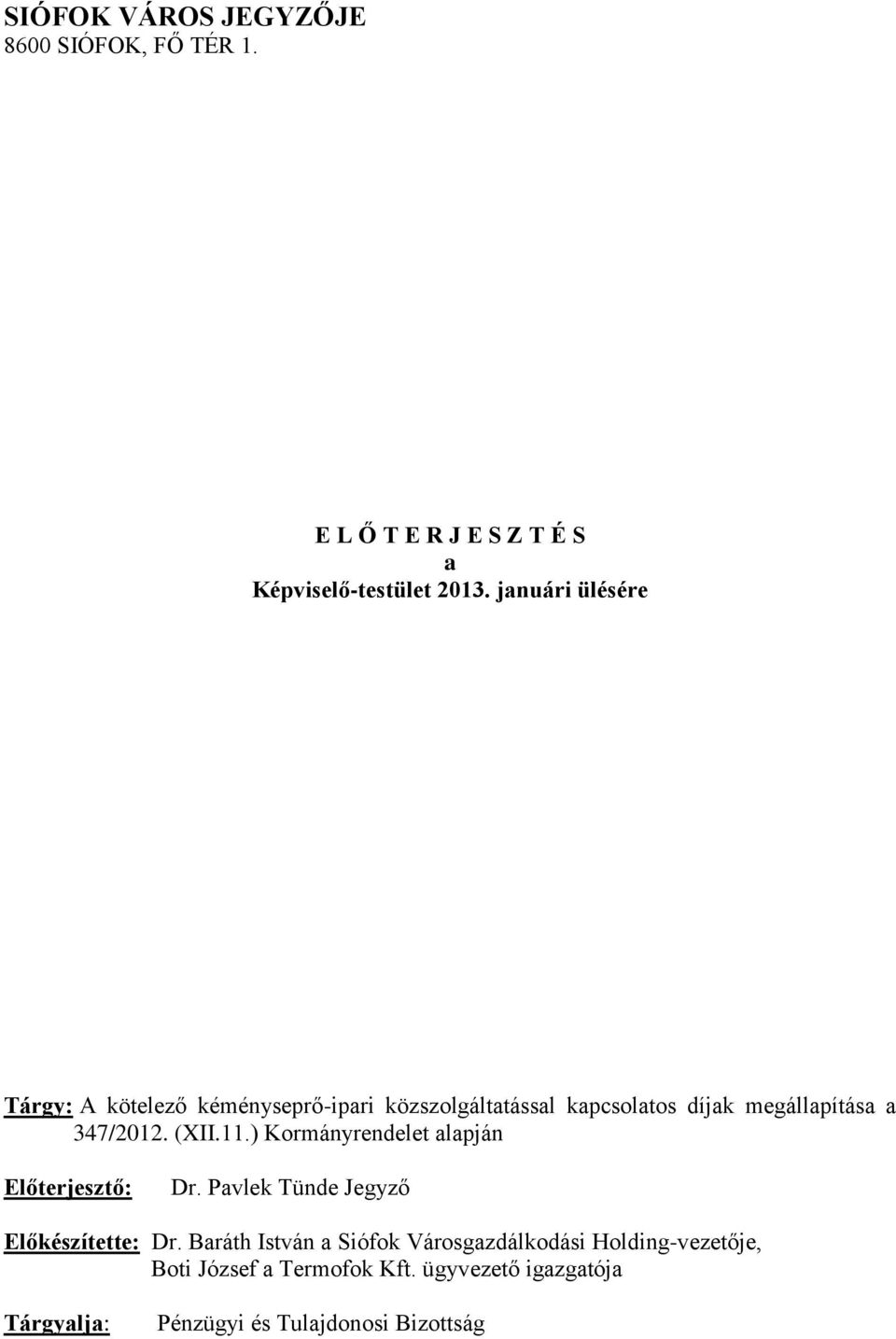 SIÓFOK VÁROS JEGYZŐJE
8600 SIÓFOK, FŐ TÉR 1.

E L Ő T E R J E S Z T É S
a
Képviselő-testület 2013. januári ülésére

Tárgy: A kötelező kéményseprő-ipari közszolgáltatással kapcsolatos díjak megállapítása a 347/2012. (XII.11.) Kormányrendelet alapján

Előterjesztő: Dr. Pavlek Tünde Jegyző

Előkészítette: Dr. Baráth István a Siófok Városgazdálkodási Holding-vezetője, Boti József a Termofok Kft. ügyvezető igazgatója

Tárgyalja: Pénzügyi és Tulajdonosi Bizottság